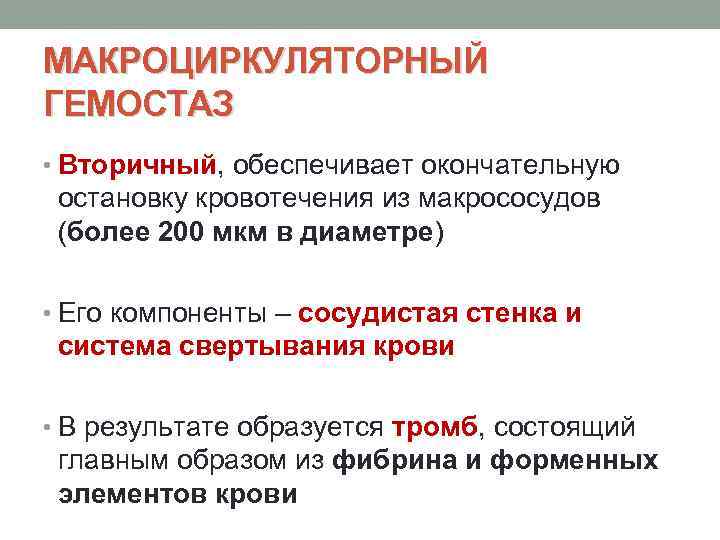 МАКРОЦИРКУЛЯТОРНЫЙ ГЕМОСТАЗ

• Вторичный, обеспечивает окончательную остановку кровотечения из макрососудов (более 200 мкм в диаметре)

• Его компоненты – сосудистая стенка и система свертывания крови

• В результате образуется тромб, состоящий главным образом из фибрина и форменных элементов крови